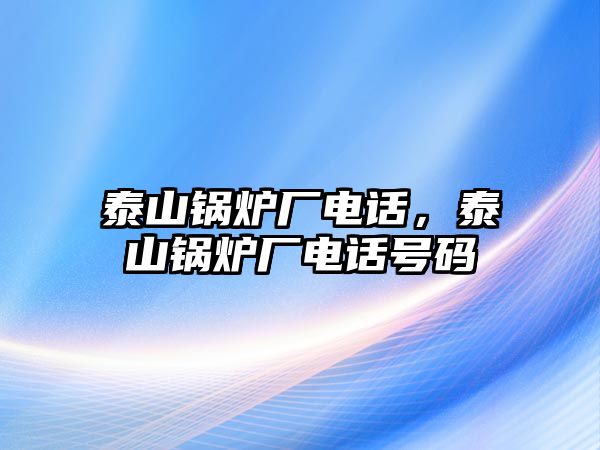 泰山锅炉厂电话，泰山锅炉厂电话号码